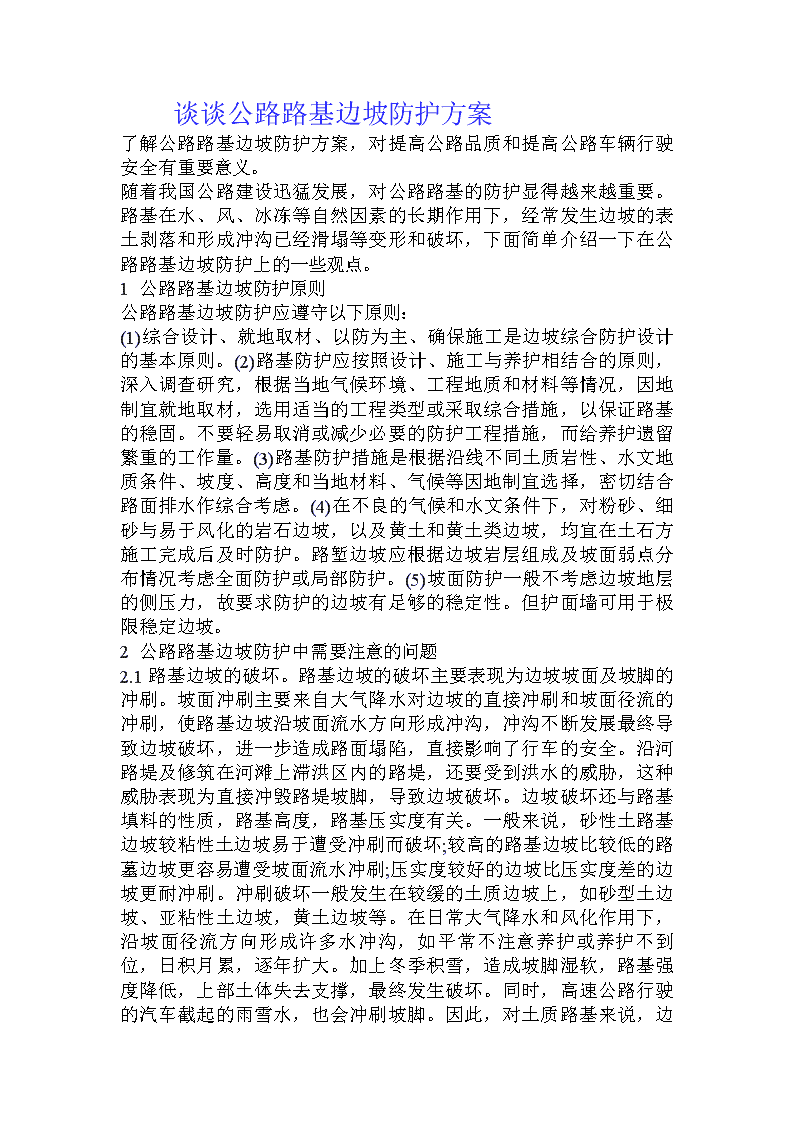 谈谈公路路基边坡防护方案

了解公路路基边坡防护方案，对提高公路品质和提高公路车辆行驶安全有重要意义。

随着我国公路建设迅猛发展，对公路路基的防护显得越来越重要。路基在水、风、冰冻等自然因素的长期作用下，经常发生边坡的表土剥落和形成冲沟已经滑塌等变形和破坏，下面简单介绍一下在公路路基边坡防护上的一些观点。

1 公路路基边坡防护原则

公路路基边坡防护应遵守以下原则：

(1)综合设计、就地取材、以防为主、确保施工是边坡综合防护设计的基本原则。(2)路基防护应按照设计、施工与养护相结合的原则，深入调查研究，根据当地气候环境、工程地质和材料等情况，因地制宜就地取材，选用适当的工程类型或采取综合措施，以保证路基的稳固。不要轻易取消或减少必要的防护工程措施，而给养护遗留繁重的工作量。(3)路基防护措施是根据沿线不同土质岩性、水文地质条件、坡度、高度和当地材料、气候等因地制宜选择，密切结合路面排水作综合考虑。(4)在不良的气候和水文条件下，对粉砂、细砂与易于风化的岩石边坡，以及黄土和黄土类边坡，均宜在土石方施工完成后及时防护。路堑边坡应根据边坡岩层组成及坡面弱点分布情况考虑全面防护或局部防护。(5)坡面防护一般不考虑边坡地层的侧压力，故要求防护的边坡有足够的稳定性。但护面墙可用于极限稳定边坡。

2 公路路基边坡防护中需要注意的问题

2.1 路基边坡的破坏。路基边坡的破坏主要表现为边坡坡面及坡脚的冲刷。坡面冲刷主要来自大气降水对边坡的直接冲刷和坡面径流的冲刷，使路基边坡沿坡面流水方向形成冲沟，冲沟不断发展最终导致边坡破坏，进一步造成路面塌陷，直接影响了行车的安全。沿河路堤及修筑在河滩上滞洪区内的路堤，还要受到洪水的威胁，这种威胁表现为直接冲毁路堤坡脚，导致边坡破坏。边坡破坏还与路基填料的性质，路基高度，路基压实度有关。一般来说，砂性土路基边坡较粘性土边坡易于遭受冲刷而破坏;较高的路基边坡比较低的路基边坡更容易遭受坡面流水冲刷;压实度较好的边坡比压实度差的边坡更耐冲刷。冲刷破坏一般发生在较缓的土质边坡上，如砂型土边坡、亚粘性土边坡，黄土边坡等。在日常大气降水和风化作用下，沿坡面径流方向形成许多水冲沟，如平常不注意养护或养护不到位，日积月累，逐年扩大。加上冬季积雪，造成坡脚湿软，路基强度降低，上部土体失去支撑，最终发生破坏。同时，高速公路行驶的汽车截起的雨雪水，也会冲刷坡脚。因此，对土质路基来说，边